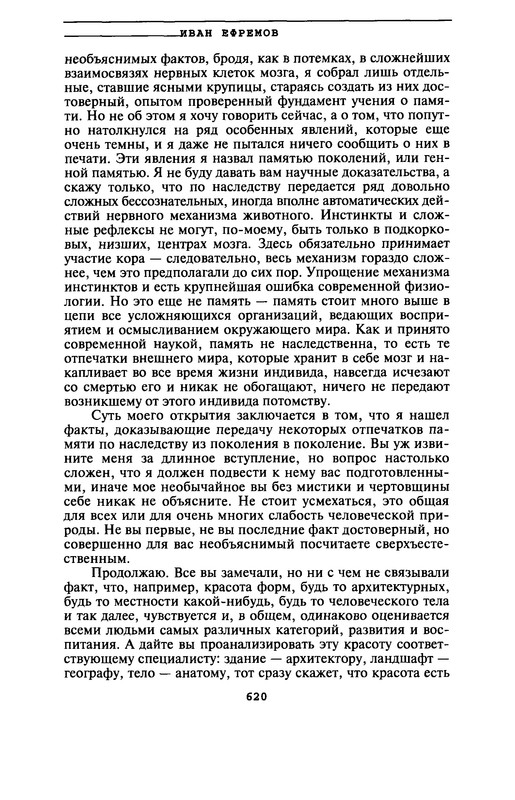 ИВАН ЕФРЕМОВ

необъяснимых фактов, бродя, как в потемках, в сложнейших взаимосвязях нервных клеток мозга, я собрал лишь отдельные, ставшие ясными крупицы, стараясь создать из них достоверный, опытом проверенный фундамент учения о памяти. Но не об этом я хочу говорить сейчас, а о том, что попутно натолкнулся на ряд особенных явлений, которые еще очень темны, и я даже не пытался ничего сообщить о них в печати. Эти явления я назвал памятью поколений, или генной памятью. Я не буду давать вам научные доказательства, а скажу только, что по наследству передается ряд довольно сложных бессознательных, иногда вполне автоматических действий нервного механизма животного. Инстинкты и сложные рефлексы не могут, по-моему, быть только в подкорковых, низших, центрах мозга. Здесь обязательно принимает участие кора — следовательно, весь механизм гораздо сложнее, чем это предполагали до сих пор. Упрощение механизма инстинктов и есть крупнейшая ошибка современной физиологии. Но это еще не память — память стоит много выше в цепи все усложняющихся организаций, ведающих восприятием и осмысливанием окружающего мира. Как и принято современной наукой, память не наследственна, то есть те отпечатки внешнего мира, которые хранит в себе мозг и накапливает во все время жизни индивида, навсегда исчезают со смертью его и никак не обогащают, ничего не передают возникшему от этого индивида потомству.

Суть моего открытия заключается в том, что я нашел факты, доказывающие передачу некоторых отпечатков памяти по наследству из поколения в поколение. Вы уж извините меня за длинное вступление, но вопрос настолько сложен, что я должен подвести к нему вас подготовленными, иначе мое необычайное вы без мистики и чертовщины себе никак не объясните. Не стоит усмехаться, это общая для всех или для очень многих слабость человеческой природы. Не вы первые, не вы последние факт достоверный, но совершенно для вас необъяснимый посчитаете сверхъестественным.

Продолжаю. Все вы замечали, но ни с чем не связывали факт, что, например, красота форм, будь то архитектурных, будь то местности какой-нибудь, будь то человеческого тела и так далее, чувствуется и, в общем, одинаково оценивается всеми людьми самых различных категорий, развития и воспитания. А дайте вы проанализировать эту красоту соответствующему специалисту: здание — архитектору, ландшафт — географу, тело — анатому, тот сразу скажет, что красота есть

620